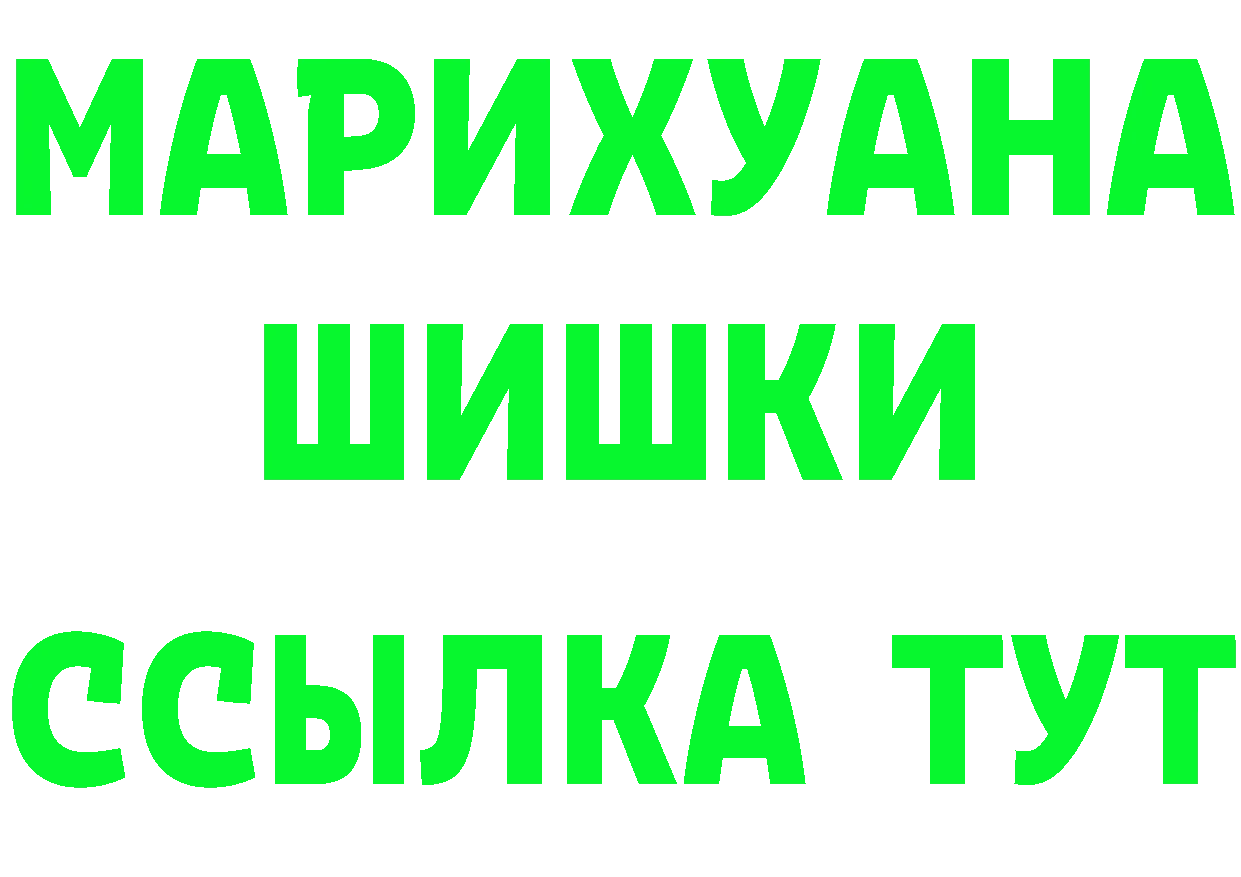 МАРИХУАНА
ШИШКИ
ССЫЛКА ТУТ